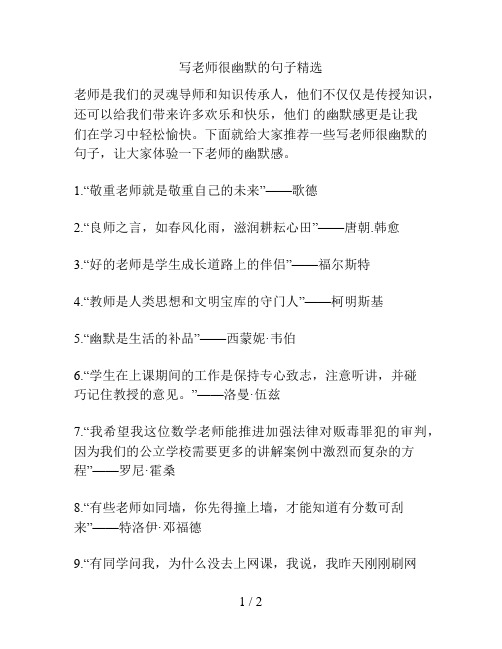 写老师很幽默的句子精选

老师是我们的灵魂导师和知识传承人，他们不仅仅是传授知识，还可以给我们带来许多欢乐和快乐，他们 的幽默感更是让我们在学习中轻松愉快。下面就给大家推荐一些写老师很幽默的句子，让大家体验一下老师的幽默感。

1.“敬重老师就是敬重自己的未来”——歌德

2.“良师之言，如春风化雨，滋润耕耘心田”——唐朝.韩愈

3.“好的老师是学生成长道路上的伴侣”——福尔斯特

4.“教师是人类思想和文明宝库的守门人”——柯明斯基

5.“幽默是生活的补品”——西蒙妮·韦伯

6.“学生在上课期间的工作是保持专心致志，注意听讲，并碰巧记住教授的意见。”——洛曼·伍兹

7.“我希望我这位数学老师能推进加强法律对贩毒罪犯的审判，因为我们的公立学校需要更多的讲解案例中激烈而复杂的方程”——罗尼·霍桑

8.“有些老师如同墙，你先得撞上墙，才能知道有分数可刮来”——特洛伊·邓福德

9.“有同学问我，为什么没去上网课，我说，我昨天刚刚刷网

1 / 2